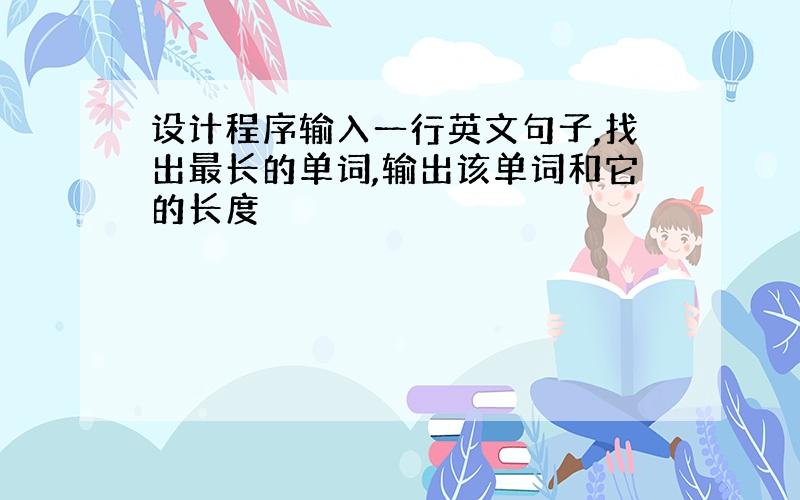 设计程序输入一行英文句子,找出最长的单词,输出该单词和它的长度